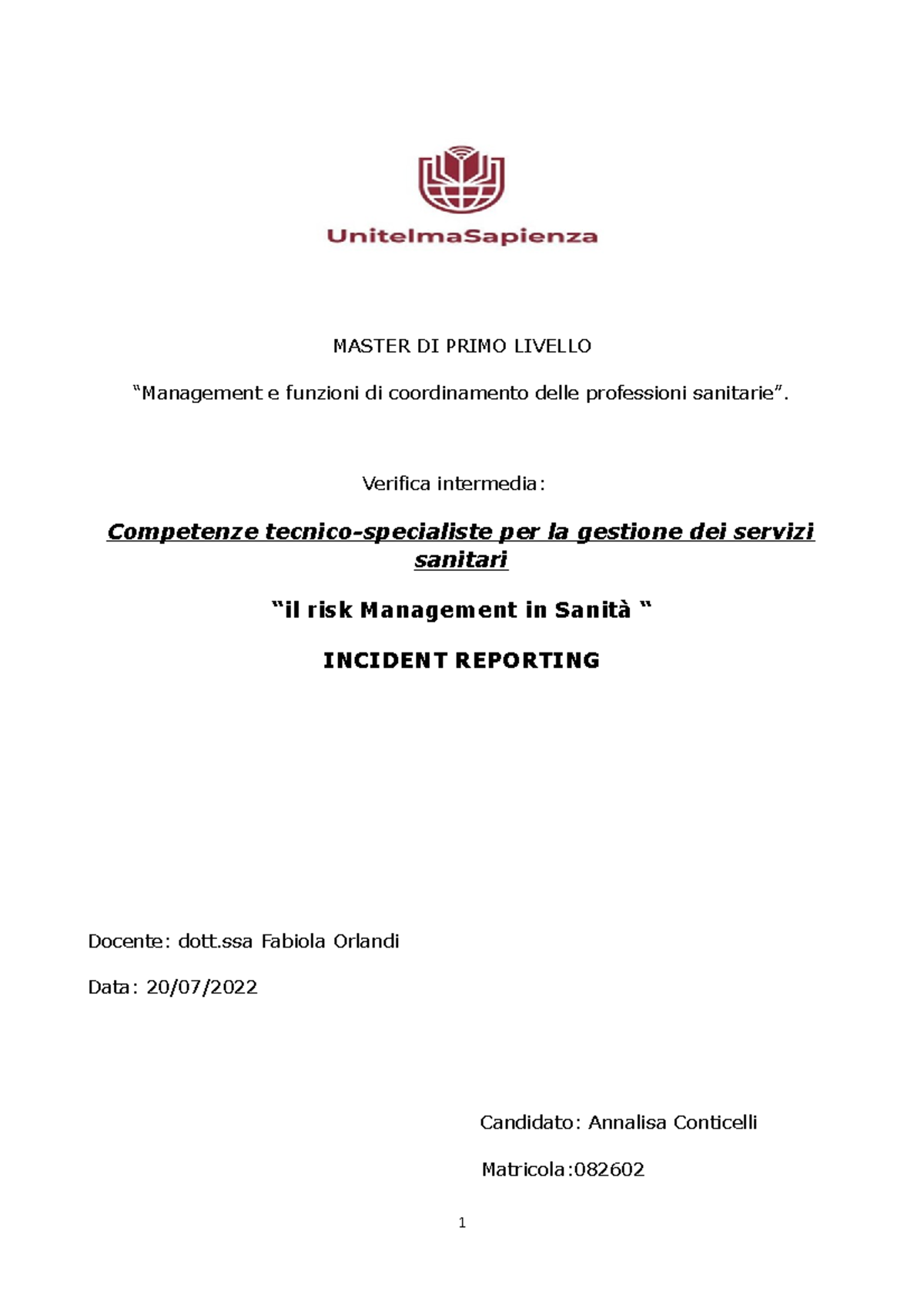 UnitelmaSapienza

MASTER DI PRIMO LIVELLO

“Management e funzioni di coordinamento delle professioni sanitarie”.

Verifica intermedia:

Competenze tecnico-specialiste per la gestione dei servizi sanitari

“il risk Management in Sanità “

INCIDENT REPORTING

Docente: dott.ssa Fabiola Orlandi

Data: 20/07/2022

Candidato: Annalisa Conticelli

Matricola:082602

1